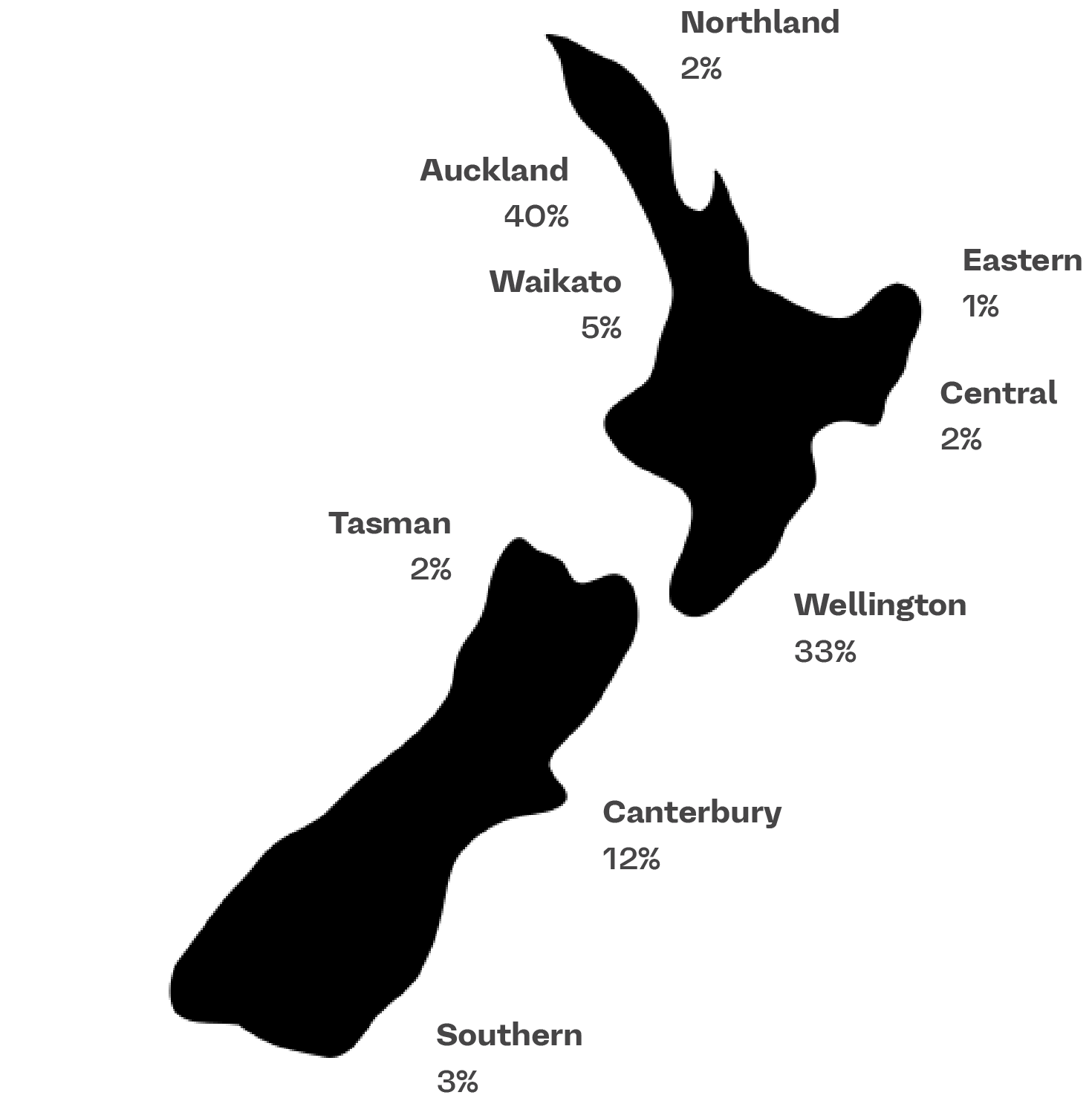 Northland
2%

Auckland
40%

Waikato
5%

Eastern
1%

Central
2%

Tasman
2%

Wellington
33%

Canterbury
12%

Southern
3%